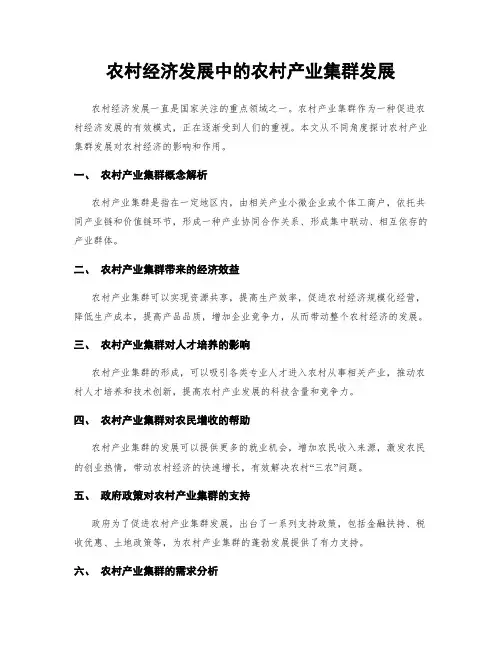 农村经济发展中的农村产业集群发展

农村经济发展一直是国家关注的重点领域之一。农村产业集群作为一种促进农村经济发展的有效模式，正在逐渐受到人们的重视。本文从不同角度探讨农村产业集群发展对农村经济的影响和作用。

一、 农村产业集群概念解析

农村产业集群是指在一定地区内，由相关产业小微企业或个体工商户，依托共同产业链和价值链环节，形成一种产业协同合作关系、形成集中联动、相互依存的产业群体。

二、 农村产业集群带来的经济效益

农村产业集群可以实现资源共享，提高生产效率，促进农村经济规模化经营，降低生产成本，提高产品品质，增加企业竞争力，从而带动整个农村经济的发展。

三、 农村产业集群对人才培养的影响

农村产业集群的形成，可以吸引各类专业人才进入农村从事相关产业，推动农村人才培养和技术创新，提高农村产业发展的科技含量和竞争力。

四、 农村产业集群对农民增收的帮助

农村产业集群的发展可以提供更多的就业机会，增加农民收入来源，激发农民的创业热情，带动农村经济的快速增长，有效解决农村“三农”问题。

五、 政府政策对农村产业集群的支持

政府为了促进农村产业集群发展，出台了一系列支持政策，包括金融扶持、税收优惠、土地政策等，为农村产业集群的蓬勃发展提供了有力支持。

六、 农村产业集群的需求分析